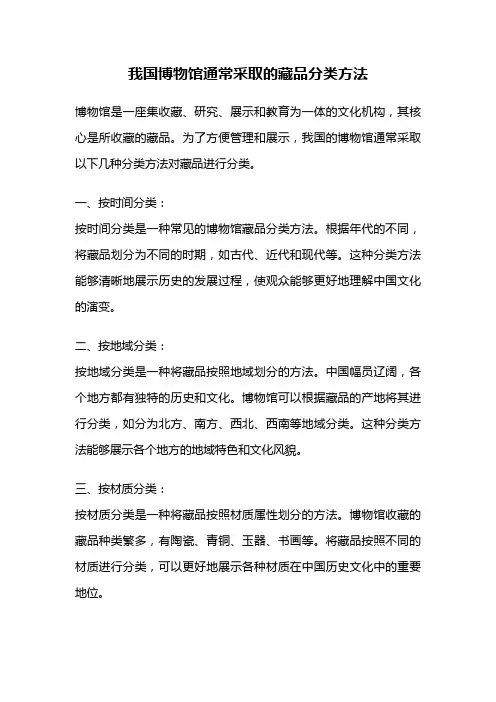 我国博物馆通常采取的藏品分类方法

博物馆是一座集收藏、研究、展示和教育为一体的文化机构，其核心是所收藏的藏品。为了方便管理和展示，我国的博物馆通常采取以下几种分类方法对藏品进行分类。

一、按时间分类：
按时间分类是一种常见的博物馆藏品分类方法。根据年代的不同，将藏品划分为不同的时期，如古代、近代和现代等。这种分类方法能够清晰地展示历史的发展过程，使观众能够更好地理解中国文化的演变。

二、按地域分类：
按地域分类是一种将藏品按照地域划分的方法。中国幅员辽阔，各个地方都有独特的历史和文化。博物馆可以根据藏品的产地将其进行分类，如分为北方、南方、西北、西南等地域分类。这种分类方法能够展示各个地方的地域特色和文化风貌。

三、按材质分类：
按材质分类是一种将藏品按照材质属性划分的方法。博物馆收藏的藏品种类繁多，有陶瓷、青铜、玉器、书画等。将藏品按照不同的材质进行分类，可以更好地展示各种材质在中国历史文化中的重要地位。